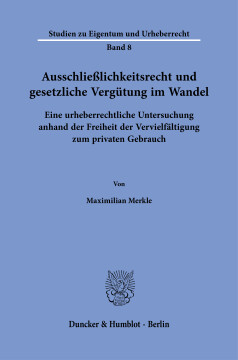 Studien zu Eigentum und Urheberrecht

Band 8

Ausschließlichkeitsrecht und gesetzliche Vergütung im Wandel

Eine urheberrechtliche Untersuchung anhand der Freiheit der Vervielfältigung zum privaten Gebrauch

Von

Maximilian Merkle

Duncker & Humblot · Berlin